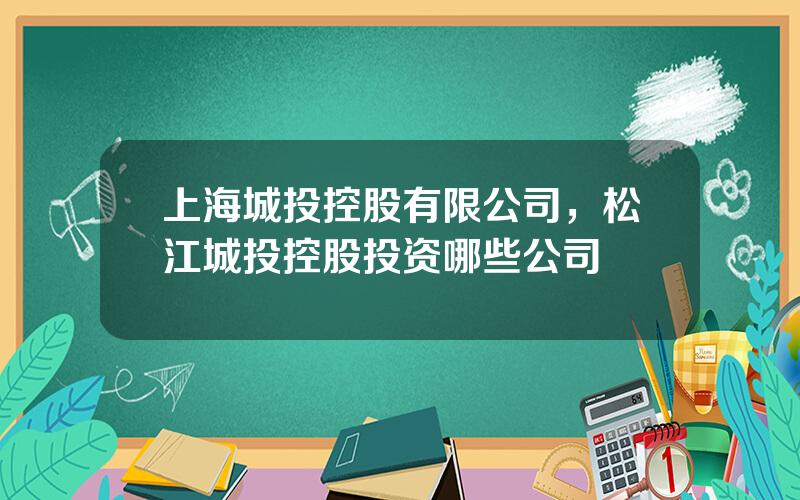 上海城投控股有限公司，松江城投控股投资哪些公司